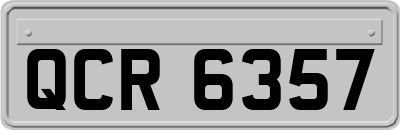 QCR 6357